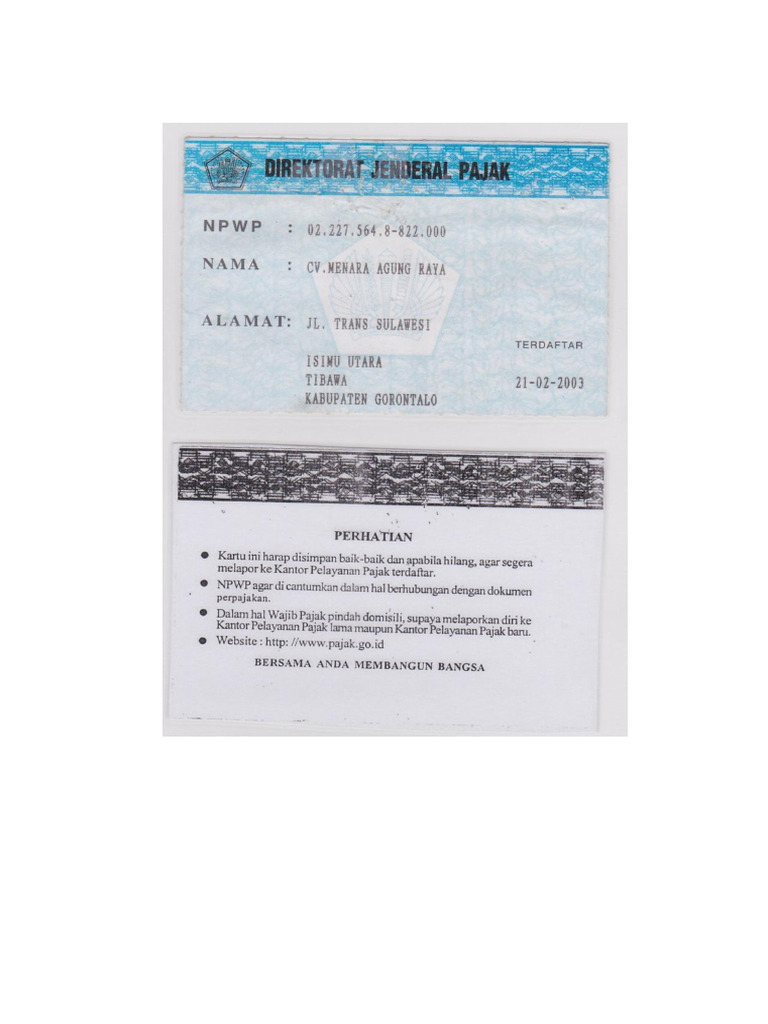 DIREKTORAT JENDERAL PAJAK

NPWP : 02.227.564.8-822.000

NAMA : CV.MENARA AGUNG RAYA

ALAMAT: JL. TRANS SULAWESI
ISIMU UTARA
TIBAWA
KABUPATEN GORONTALO

TERDAFTAR
21-02-2003

PERHATIAN

• Kartu ini harap disimpan baik-baik dan apabila hilang, agar segera melapor ke Kantor Pelayanan Pajak terdaftar.
• NPWP agar di cantumkan dalam hal berhubungan dengan dokumen perpajakan.
• Dalam hal Wajib Pajak pindah domisili, supaya melaporkan diri ke Kantor Pelayanan Pajak lama maupun Kantor Pelayanan Pajak baru.
• Website : http: //www.pajak.go.id

BERSAMA ANDA MEMBANGUN BANGSA